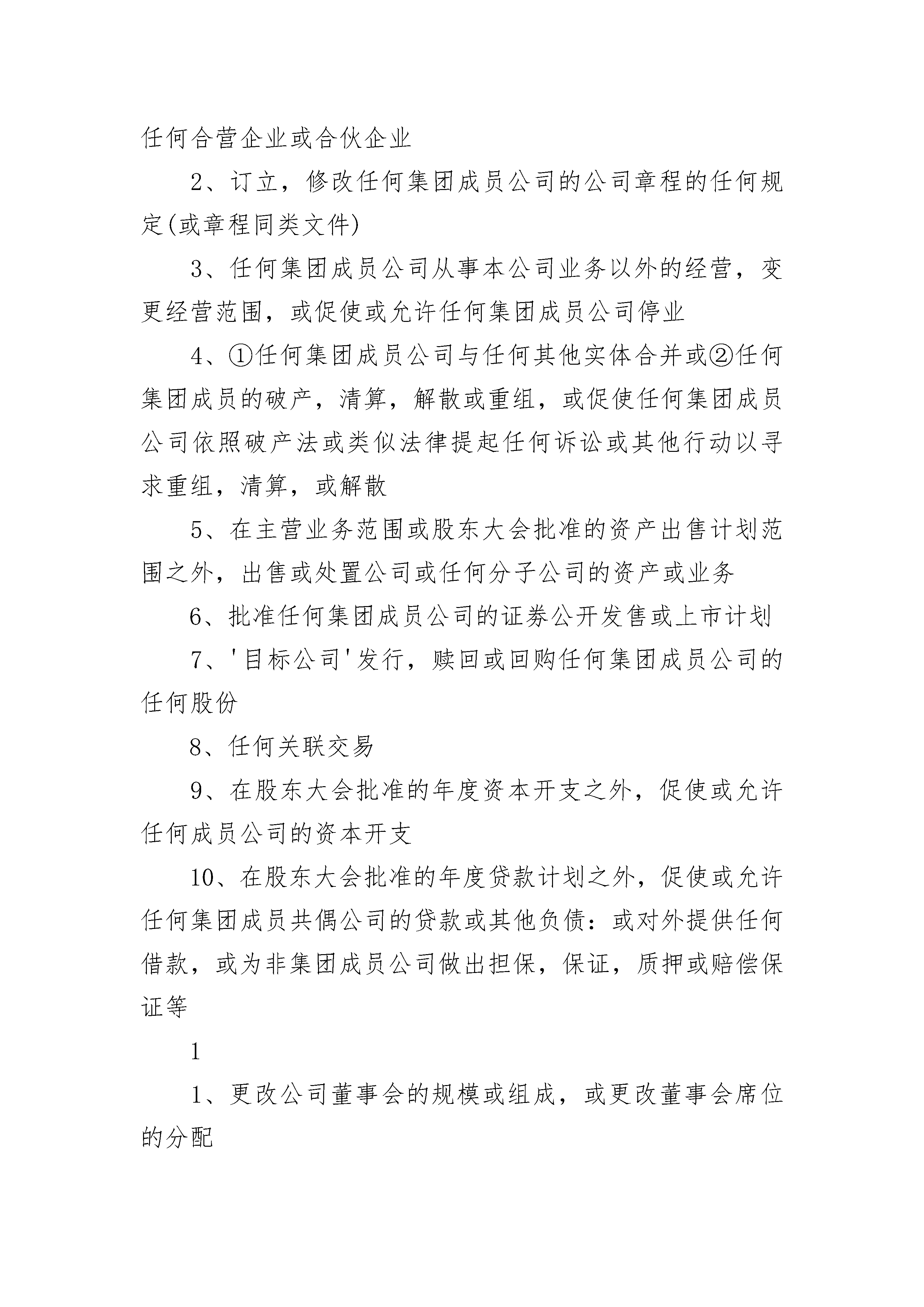 任何合营企业或合伙企业

2、订立，修改任何集团成员公司的公司章程的任何规定(或章程同类文件)

3、任何集团成员公司从事本公司业务以外的经营，变更经营范围，或促使或允许任何集团成员公司停业

4、①任何集团成员公司与任何其他实体合并或②任何集团成员的破产，清算，解散或重组，或促使任何集团成员公司依照破产法或类似法律提起任何诉讼或其他行动以寻求重组，清算，或解散

5、在主营业务范围或股东大会批准的资产出售计划范围之外，出售或处置公司或任何分子公司的资产或业务

6、批准任何集团成员公司的证券公开发售或上市计划

7、'目标公司'发行，赎回或回购任何集团成员公司的任何股份

8、任何关联交易

9、在股东大会批准的年度资本开支之外，促使或允许任何成员公司的资本开支

10、在股东大会批准的年度贷款计划之外，促使或允许任何集团成员共偶公司的贷款或其他负债：或对外提供任何借款，或为非集团成员公司做出担保，保证，质押或赔偿保证等

1

1、更改公司董事会的规模或组成，或更改董事会席位的分配